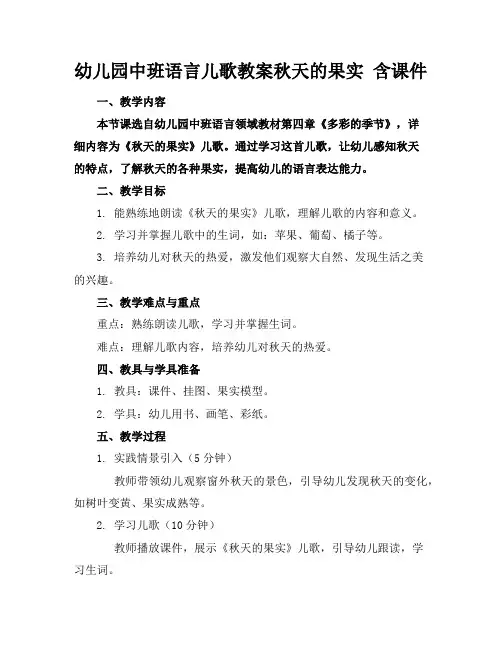 幼儿园中班语言儿歌教案秋天的果实 含课件

一、教学内容

本节课选自幼儿园中班语言领域教材第四章《多彩的季节》，详细内容为《秋天的果实》儿歌。通过学习这首儿歌，让幼儿感知秋天的特点，了解秋天的各种果实，提高幼儿的语言表达能力。

二、教学目标

1. 能熟练地朗读《秋天的果实》儿歌，理解儿歌的内容和意义。

2. 学习并掌握儿歌中的生词，如：苹果、葡萄、橘子等。

3. 培养幼儿对秋天的热爱，激发他们观察大自然、发现生活之美的兴趣。

三、教学难点与重点

重点：熟练朗读儿歌，学习并掌握生词。

难点：理解儿歌内容，培养幼儿对秋天的热爱。

四、教具与学具准备

1. 教具：课件、挂图、果实模型。

2. 学具：幼儿用书、画笔、彩纸。

五、教学过程

1. 实践情景引入（5 分钟）

教师带领幼儿观察窗外秋天的景色，引导幼儿发现秋天的变化，如树叶变黄、果实成熟等。

2. 学习儿歌（10 分钟）

教师播放课件，展示《秋天的果实》儿歌，引导幼儿跟读，学习生词。